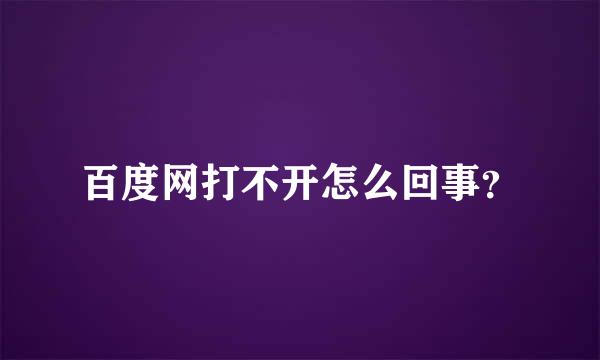 百度网打不开怎么回事?